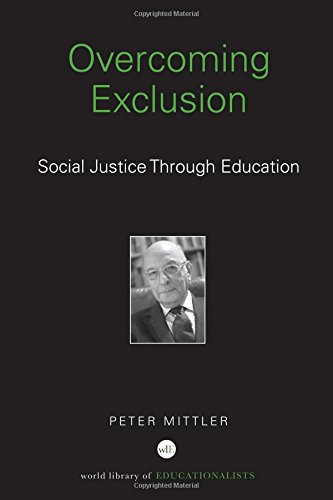 Copyrighted Material

Overcoming Exclusion

Social Justice Through Education

PETER MITTLER

wlE

world library of EDUCATIONALISTS

Copyrighted Material